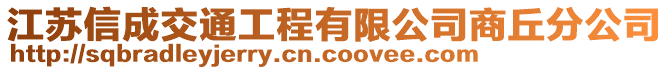 江苏信成交通工程有限公司商丘分公司
http://sqbradleyjerry.cn.coovee.com